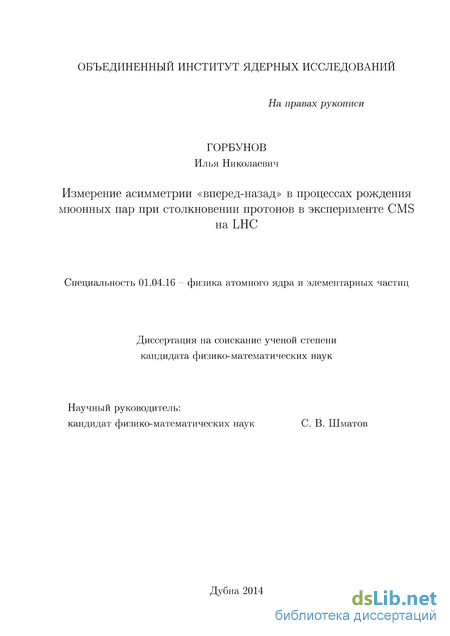 ОБЪЕДИНЕННЫЙ ИНСТИТУТ ЯДЕРНЫХ ИССЛЕДОВАНИЙ

На правах рукописи

ГОРБУНОВ
Илья Николаевич

Измерение асимметрии «вперед-назад» в процессах рождения мюонных пар при столкновении протонов в эксперименте CMS на LHC

Специальность 01.04.16 – физика атомного ядра и элементарных частиц

Диссертация на соискание ученой степени
кандидата физико-математических наук

Научный руководитель:
кандидат физико-математических наук С. В. Шматов

Дубна 2014

dsLib.net
библиотека диссертаций